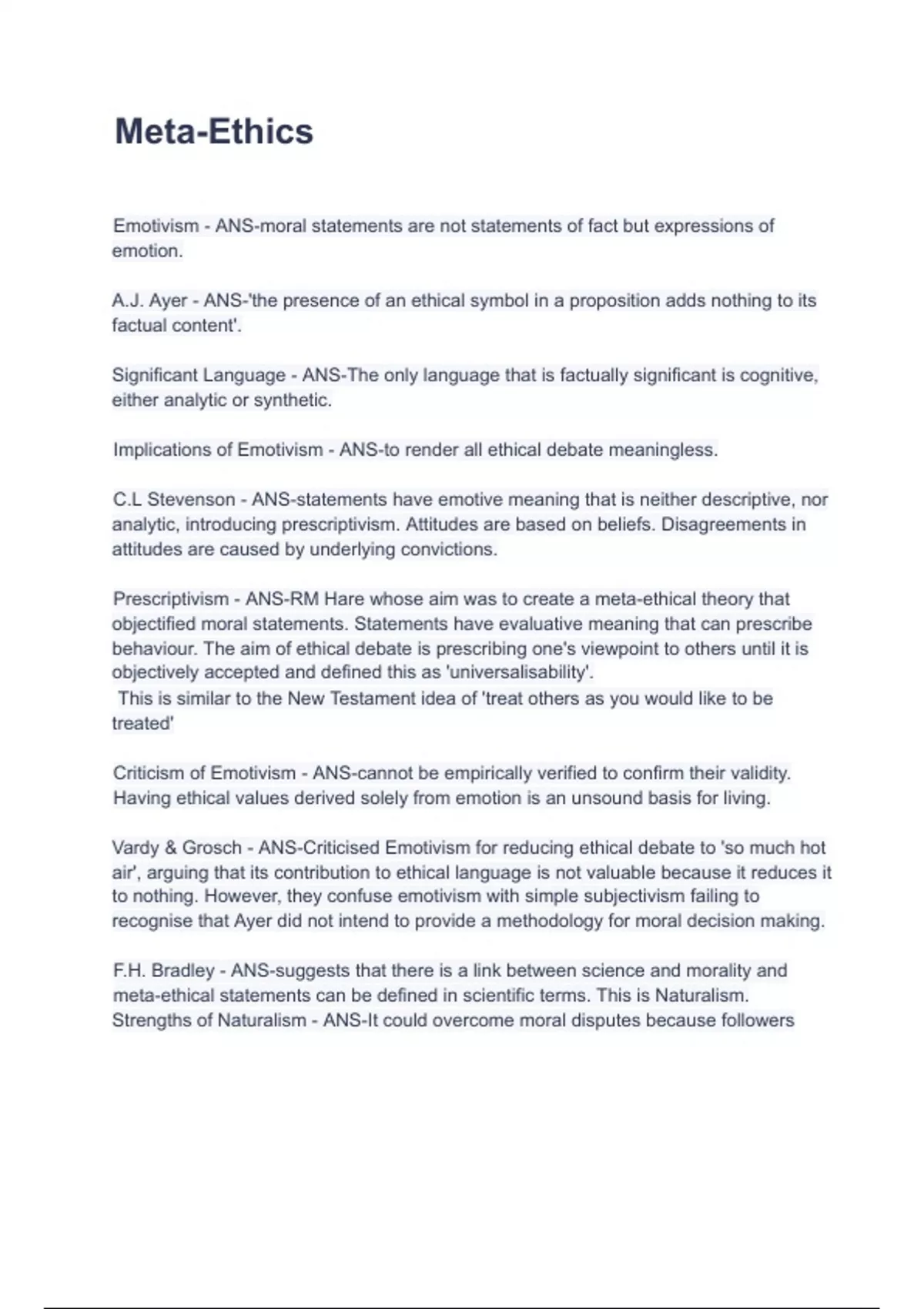 Meta-Ethics

Emotivism - ANS-moral statements are not statements of fact but expressions of emotion.

A.J. Ayer - ANS-'the presence of an ethical symbol in a proposition adds nothing to its factual content'.

Significant Language - ANS-The only language that is factually significant is cognitive, either analytic or synthetic.

Implications of Emotivism - ANS-to render all ethical debate meaningless.

C.L Stevenson - ANS-statements have emotive meaning that is neither descriptive, nor analytic, introducing prescriptivism. Attitudes are based on beliefs. Disagreements in attitudes are caused by underlying convictions.

Prescriptivism - ANS-RM Hare whose aim was to create a meta-ethical theory that objectified moral statements. Statements have evaluative meaning that can prescribe behaviour. The aim of ethical debate is prescribing one's viewpoint to others until it is objectively accepted and defined this as 'universalisability'.
This is similar to the New Testament idea of 'treat others as you would like to be treated'

Criticism of Emotivism - ANS-cannot be empirically verified to confirm their validity. Having ethical values derived solely from emotion is an unsound basis for living.

Vardy & Grosch - ANS-Criticised Emotivism for reducing ethical debate to 'so much hot air', arguing that its contribution to ethical language is not valuable because it reduces it to nothing. However, they confuse emotivism with simple subjectivism failing to recognise that Ayer did not intend to provide a methodology for moral decision making.

F.H. Bradley - ANS-suggests that there is a link between science and morality and meta-ethical statements can be defined in scientific terms. This is Naturalism.
Strengths of Naturalism - ANS-It could overcome moral disputes because followers